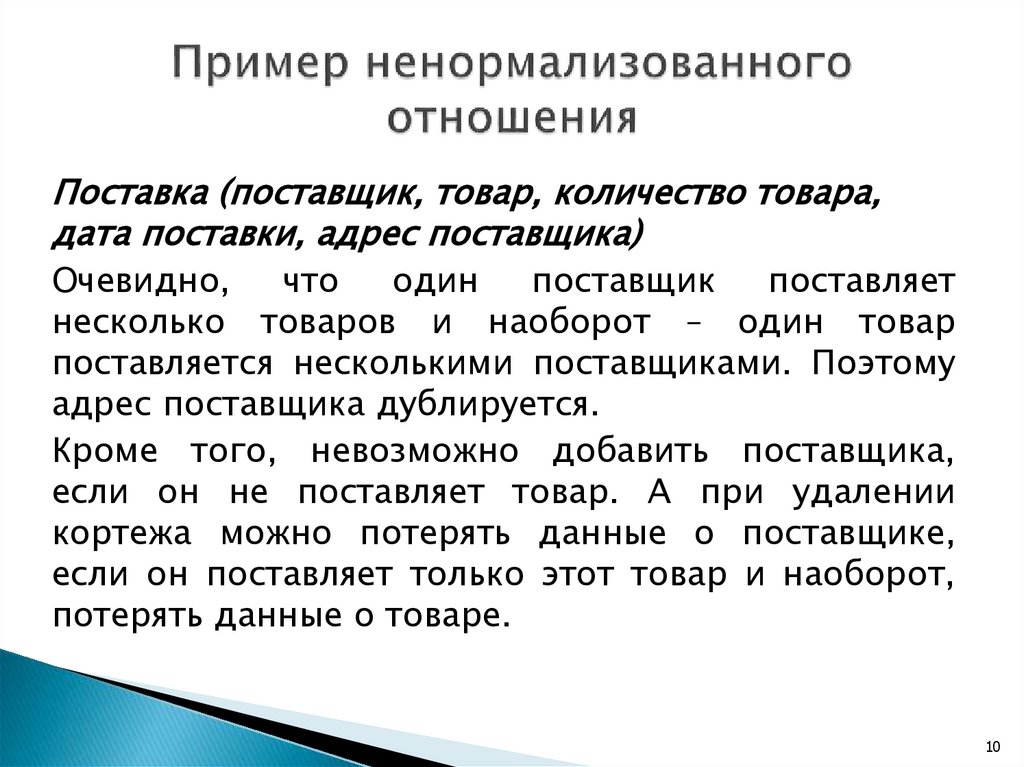 Пример ненормализованного отношения

Поставка (поставщик, товар, количество товара, дата поставки, адрес поставщика)

Очевидно, что один поставщик поставляет несколько товаров и наоборот – один товар поставляется несколькими поставщиками. Поэтому адрес поставщика дублируется.

Кроме того, невозможно добавить поставщика, если он не поставляет товар. А при удалении кортежа можно потерять данные о поставщике, если он поставляет только этот товар и наоборот, потерять данные о товаре.

10